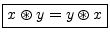 $x \circledast y = y \circledast x$